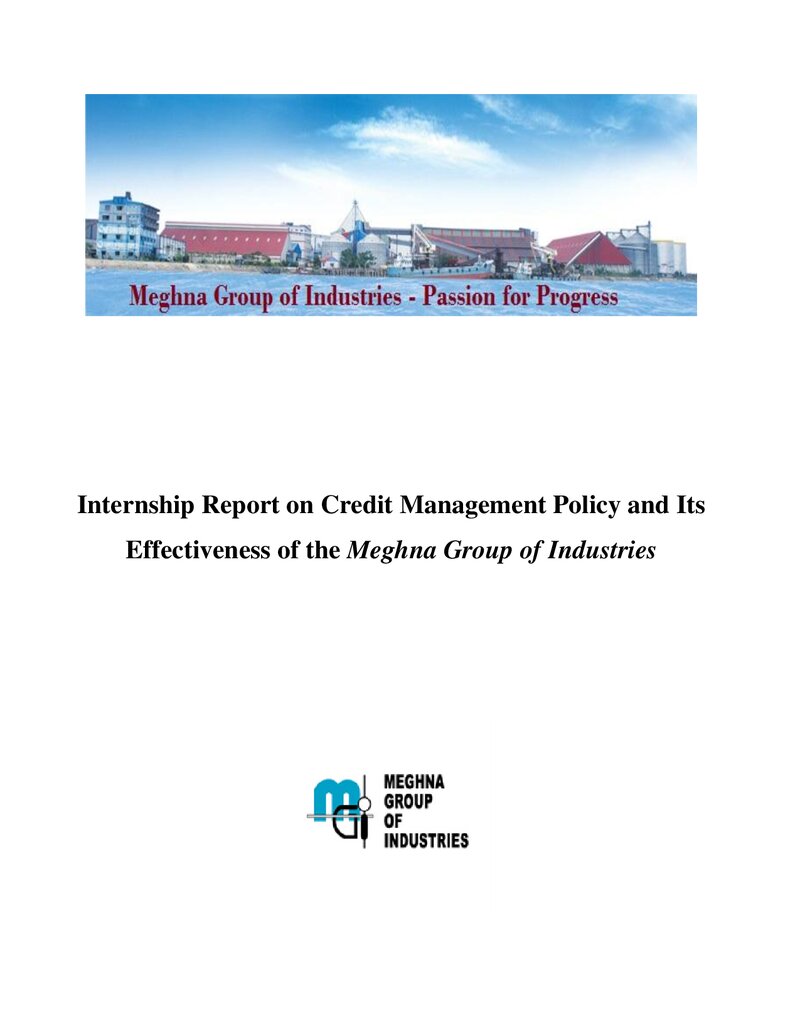 Meghna Group of Industries - Passion for Progress

Internship Report on Credit Management Policy and Its Effectiveness of the Meghna Group of Industries

MEGHNA
GROUP
OF
INDUSTRIES